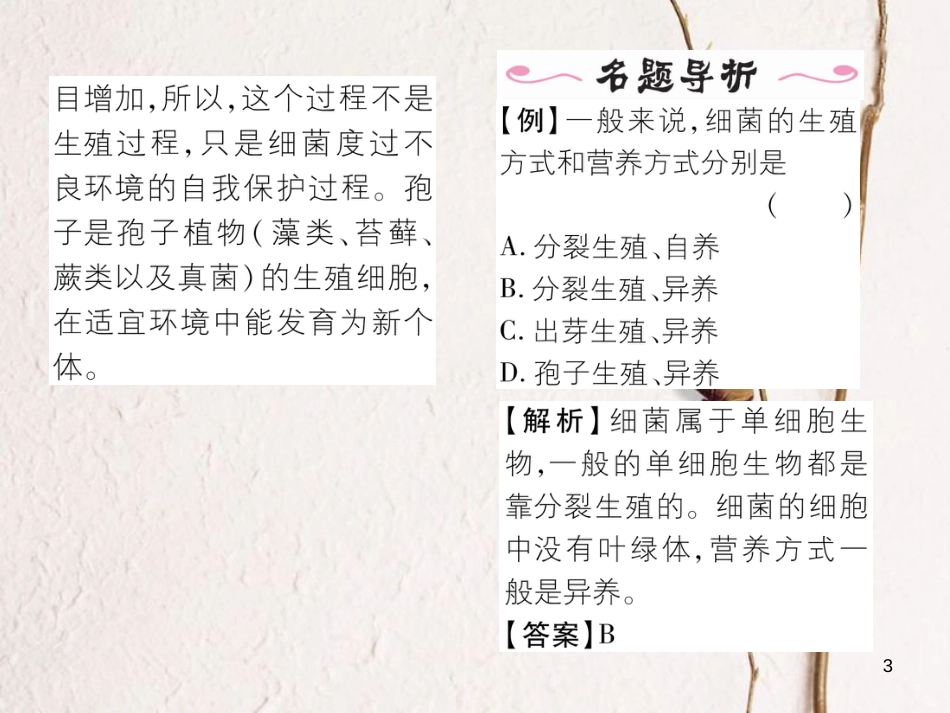 目增加,所以,这个过程不是生殖过程,只是细菌度过不良环境的自我保护过程。孢子是孢子植物(藻类、苔藓、蕨类以及真菌)的生殖细胞,在适宜环境中能发育为新个体。

名题导析

【例】一般来说,细菌的生殖方式和营养方式分别是 ( )
A. 分裂生殖、自养
B. 分裂生殖、异养
C. 出芽生殖、异养
D. 孢子生殖、异养

【解析】细菌属于单细胞生物,一般的单细胞生物都是靠分裂生殖的。细菌的细胞中没有叶绿体,营养方式一般是异养。
【答案】B

3